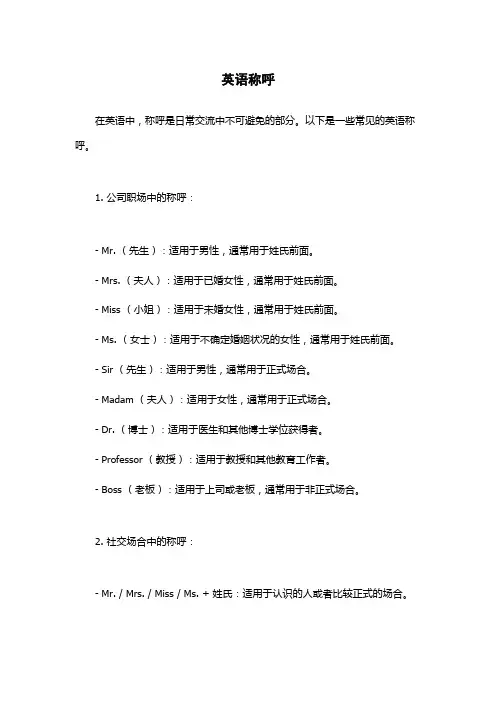 英语称呼

在英语中，称呼是日常交流中不可避免的部分。以下是一些常见的英语称呼。

1. 公司职场中的称呼：

- Mr.（先生）：适用于男性，通常用于姓氏前面。

- Mrs.（夫人）：适用于已婚女性，通常用于姓氏前面。

- Miss（小姐）：适用于未婚女性，通常用于姓氏前面。

- Ms.（女士）：适用于不确定婚姻状况的女性，通常用于姓氏前面。

- Sir（先生）：适用于男性，通常用于正式场合。

- Madam（夫人）：适用于女性，通常用于正式场合。

- Dr.（博士）：适用于医生和其他博士学位获得者。

- Professor（教授）：适用于教授和其他教育工作者。

- Boss（老板）：适用于上司或老板，通常用于非正式场合。

2. 社交场合中的称呼：

- Mr. / Mrs. / Miss / Ms. + 姓氏：适用于认识的人或者比较正式的场合。